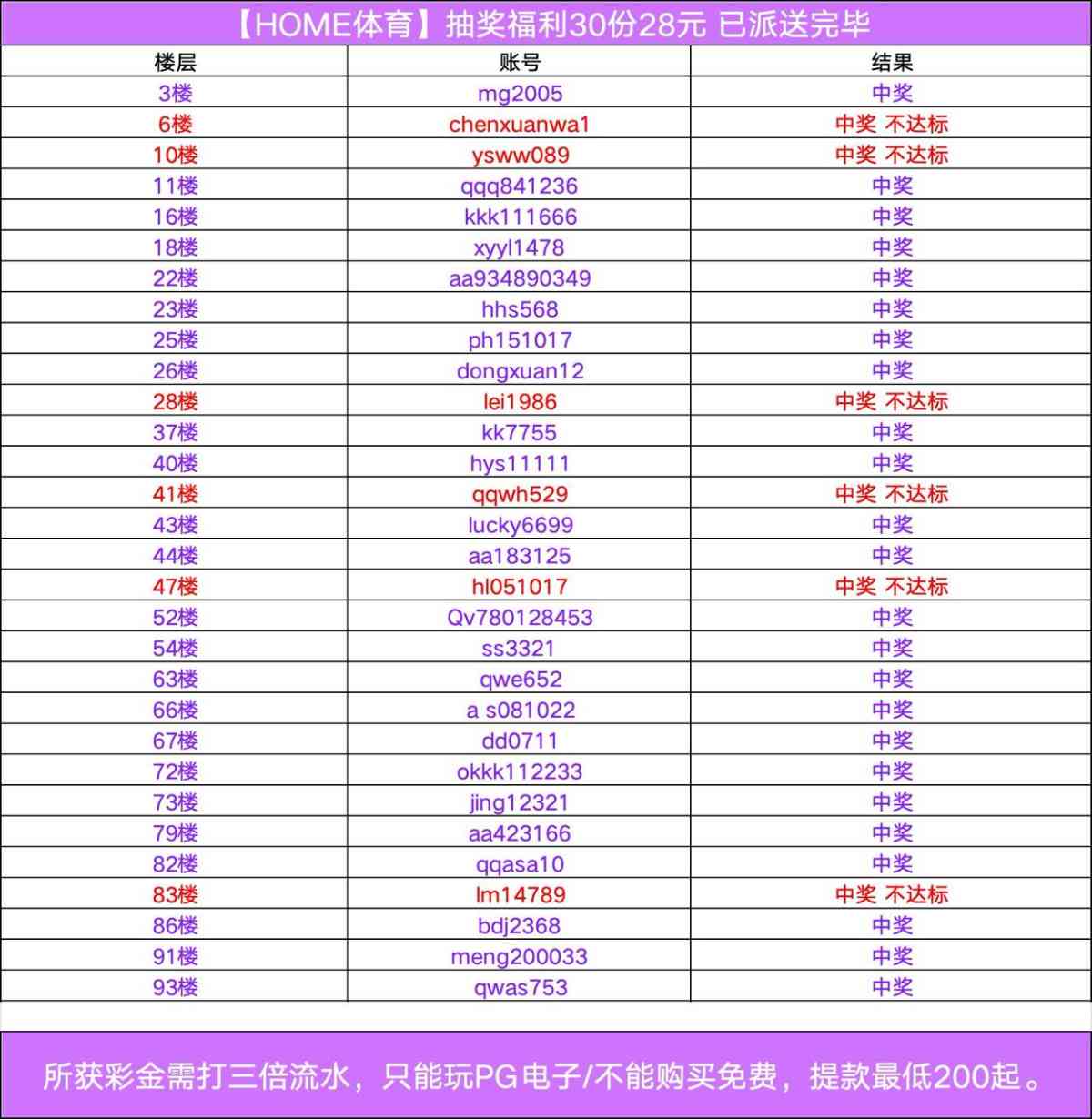 【HOME体育】抽奖福利30份28元 已派送完毕

| 楼层 | 账号 | 结果 |
|---|---|---|
| 3楼 | mg2005 | 中奖 |
| 6楼 | chenxuanwa1 | 中奖 不达标 |
| 10楼 | ysww089 | 中奖 不达标 |
| 11楼 | qqq841236 | 中奖 |
| 16楼 | kkk111666 | 中奖 |
| 18楼 | xyyl1478 | 中奖 |
| 22楼 | aa934890349 | 中奖 |
| 23楼 | hhs568 | 中奖 |
| 25楼 | ph151017 | 中奖 |
| 26楼 | dongxuan12 | 中奖 |
| 28楼 | lei1986 | 中奖 不达标 |
| 37楼 | kk7755 | 中奖 |
| 40楼 | hys11111 | 中奖 |
| 41楼 | qqwh529 | 中奖 不达标 |
| 43楼 | lucky6699 | 中奖 |
| 44楼 | aa183125 | 中奖 |
| 47楼 | hl051017 | 中奖 不达标 |
| 52楼 | Qv780128453 | 中奖 |
| 54楼 | ss3321 | 中奖 |
| 63楼 | qwe652 | 中奖 |
| 66楼 | a s081022 | 中奖 |
| 67楼 | dd0711 | 中奖 |
| 72楼 | okkk112233 | 中奖 |
| 73楼 | jing12321 | 中奖 |
| 79楼 | aa423166 | 中奖 |
| 82楼 | qqasa10 | 中奖 |
| 83楼 | lm14789 | 中奖 不达标 |
| 86楼 | bdj2368 | 中奖 |
| 91楼 | meng200033 | 中奖 |
| 93楼 | qwas753 | 中奖 |

所获彩金需打三倍流水，只能玩PG电子/不能购买免费，提款最低200起。